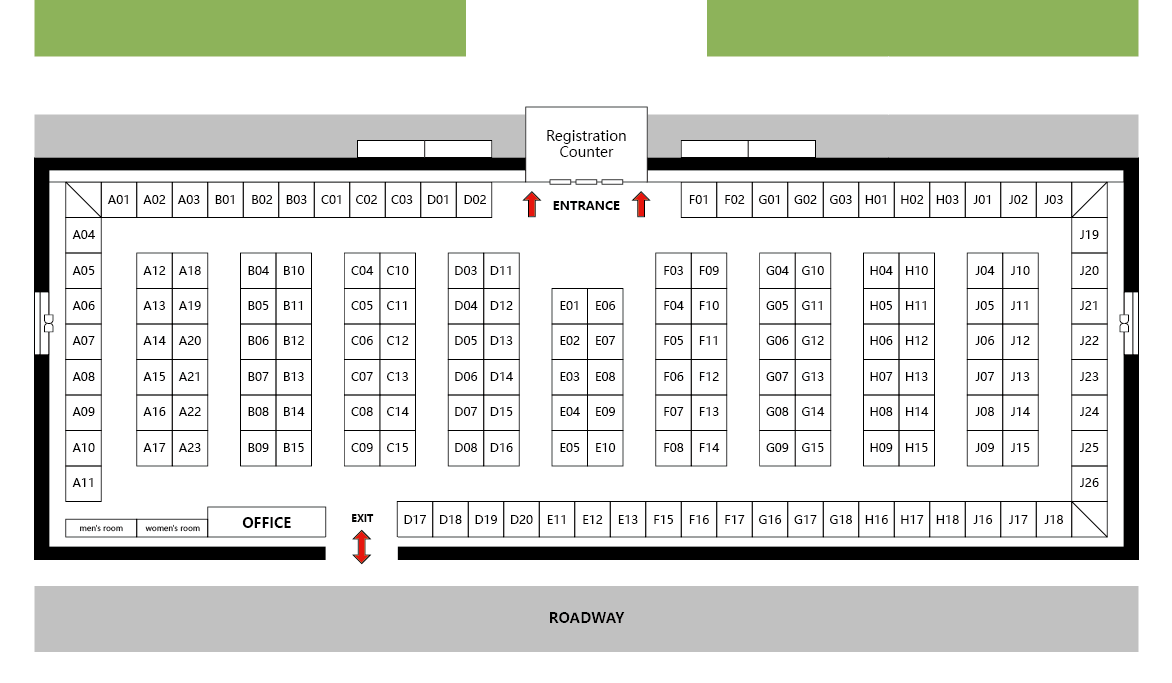 Registration Counter

A01 A02 A03 B01 B02 B03 C01 C02 C03 D01 D02

ENTRANCE

F01 F02 G01 G02 G03 H01 H02 H03 J01 J02 J03

A04
A05
A06
A07
A08
A09
A10
A11

A12 A18
A13 A19
A14 A20
A15 A21
A16 A22
A17 A23

B04 B10
B05 B11
B06 B12
B07 B13
B08 B14
B09 B15

C04 C10
C05 C11
C06 C12
C07 C13
C08 C14
C09 C15

D03 D11
D04 D12
D05 D13
D06 D14
D07 D15
D08 D16

E01 E06
E02 E07
E03 E08
E04 E09
E05 E10

F03 F09
F04 F10
F05 F11
F06 F12
F07 F13
F08 F14

G04 G10
G05 G11
G06 G12
G07 G13
G08 G14
G09 G15

H04 H10
H05 H11
H06 H12
H07 H13
H08 H14
H09 H15

J04 J10
J05 J11
J06 J12
J07 J13
J08 J14
J09 J15

J19
J20
J21
J22
J23
J24
J25
J26

men's room women's room OFFICE

EXIT

D17 D18 D19 D20 E11 E12 E13 F15 F16 F17 G16 G17 G18 H16 H17 H18 J16 J17 J18

ROADWAY